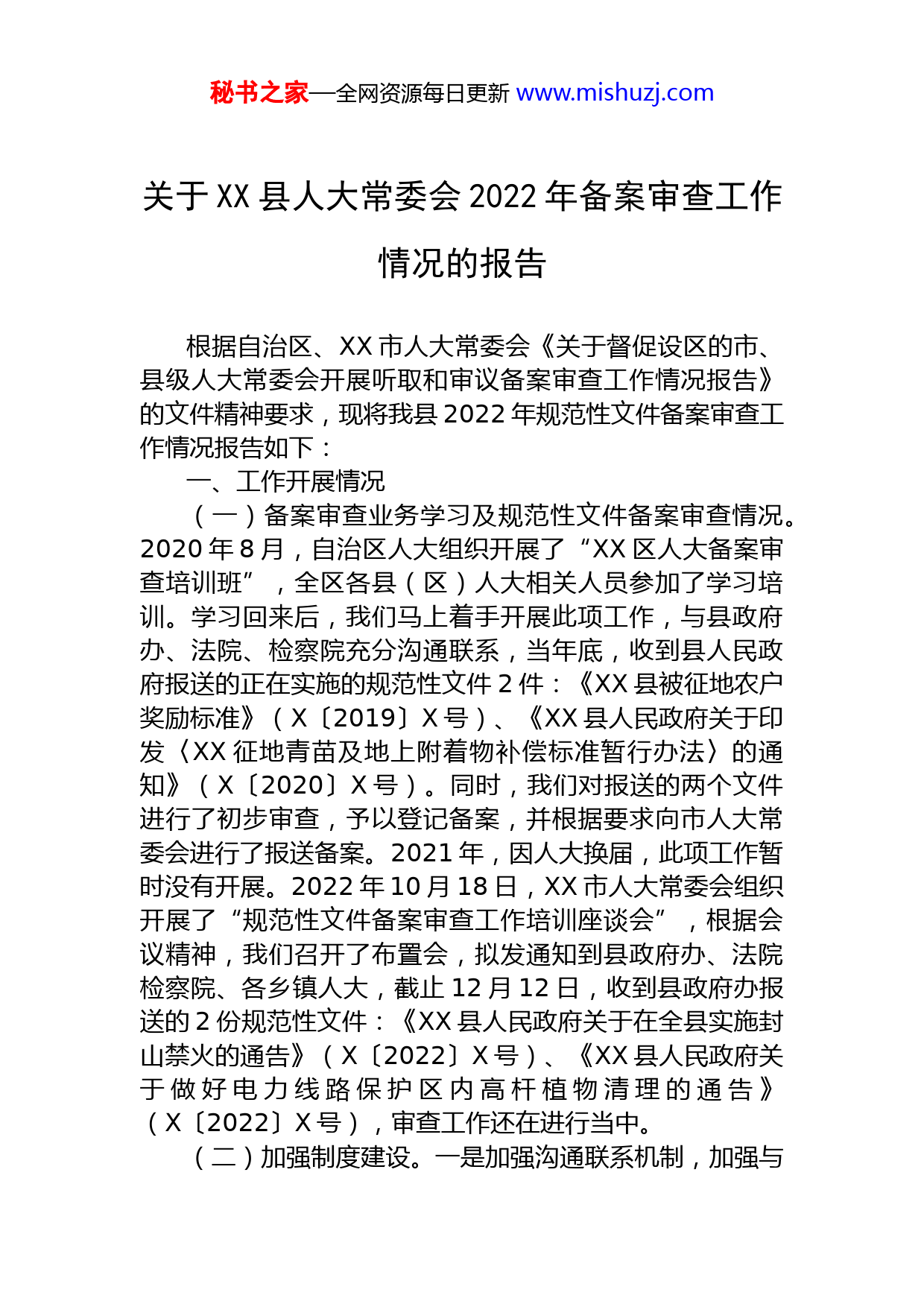 秘书之家—全网资源每日更新 www.mishuzj.com

关于 XX 县人大常委会 2022 年备案审查工作情况的报告

根据自治区、XX 市人大常委会《关于督促设区的市、县级人大常委会开展听取和审议备案审查工作情况报告》的文件精神要求，现将我县 2022 年规范性文件备案审查工作情况报告如下：

一、工作开展情况

（一）备案审查业务学习及规范性文件备案审查情况。2020 年 8 月，自治区人大组织开展了“XX 区人大备案审查培训班”，全区各县（区）人大相关人员参加了学习培训。学习回来后，我们马上着手开展此项工作，与县政府办、法院、检察院充分沟通联系，当年底，收到县人民政府报送的正在实施的规范性文件 2 件：《XX 县被征地农户奖励标准》（X〔2019〕X 号）、《XX 县人民政府关于印发〈XX 征地青苗及地上附着物补偿标准暂行办法〉的通知》（X〔2020〕X 号）。同时，我们对报送的两个文件进行了初步审查，予以登记备案，并根据要求向市人大常委会进行了报送备案。2021 年，因人大换届，此项工作暂时没有开展。2022 年 10 月 18 日，XX 市人大常委会组织开展了“规范性文件备案审查工作培训座谈会”，根据会议精神，我们召开了布置会，拟发通知到县政府办、法院检察院、各乡镇人大，截止 12 月 12 日，收到县政府办报送的 2 份规范性文件：《XX 县人民政府关于在全县实施封山禁火的通告》（X〔2022〕X 号）、《XX 县人民政府关于做好电力线路保护区内高杆植物清理的通告》（X〔2022〕X 号），审查工作还在进行当中。

（二）加强制度建设。一是加强沟通联系机制，加强与